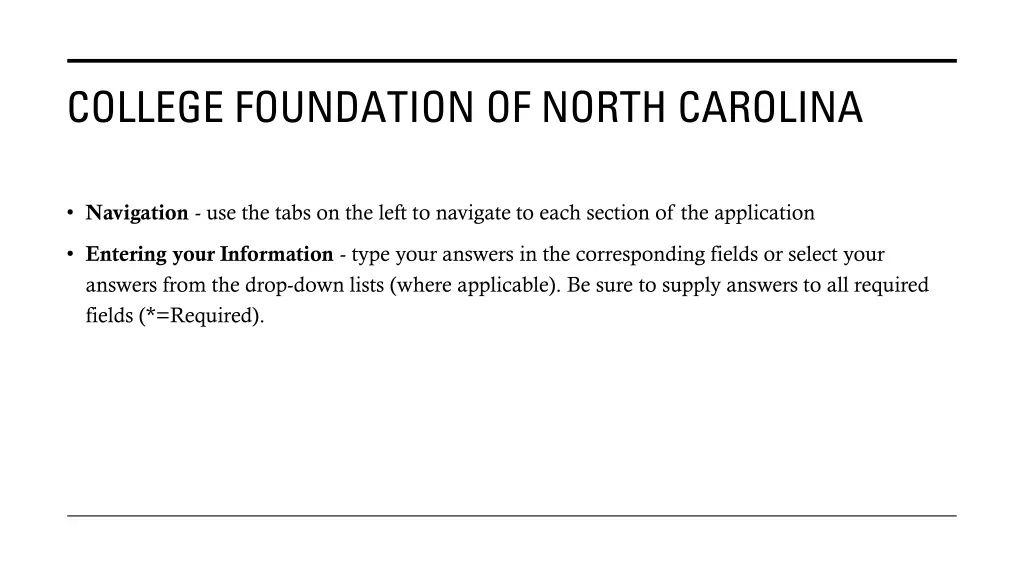 COLLEGE FOUNDATION OF NORTH CAROLINA

• Navigation - use the tabs on the left to navigate to each section of the application

• Entering your Information - type your answers in the corresponding fields or select your answers from the drop-down lists (where applicable). Be sure to supply answers to all required fields (*=Required).